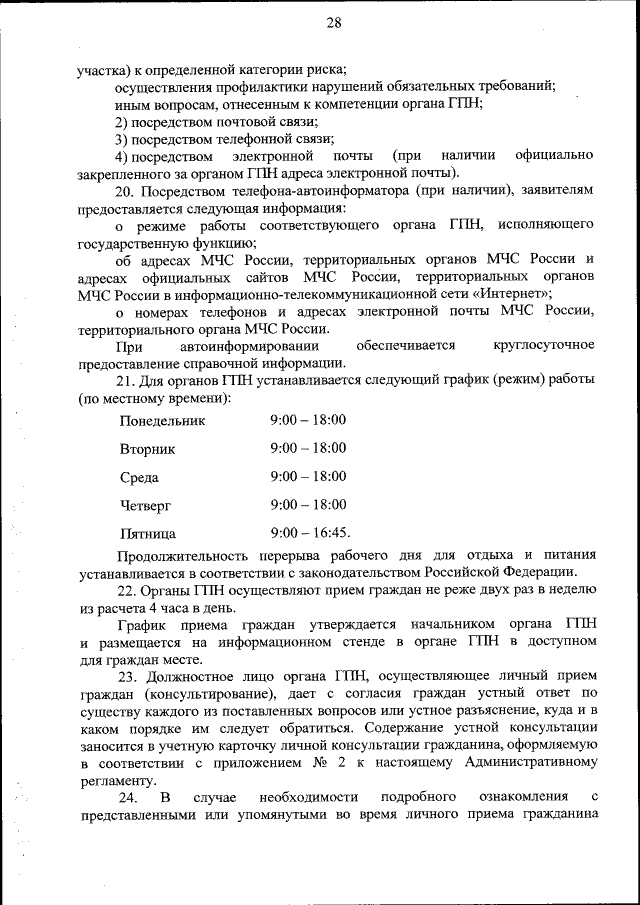 28

участка) к определенной категории риска;

осуществления профилактики нарушений обязательных требований;

иным вопросам, отнесенным к компетенции органа ГПН;

2) посредством почтовой связи;

3) посредством телефонной связи;

4) посредством электронной почты (при наличии официально закрепленного за органом ГПН адреса электронной почты).

20. Посредством телефона-автоинформатора (при наличии), заявителям предоставляется следующая информация:

о режиме работы соответствующего органа ГПН, исполняющего государственную функцию;

об адресах МЧС России, территориальных органов МЧС России и адресах официальных сайтов МЧС России, территориальных органов МЧС России в информационно-телекоммуникационной сети «Интернет»;

о номерах телефонов и адресах электронной почты МЧС России, территориального органа МЧС России.

При автоинформировании обеспечивается круглосуточное предоставление справочной информации.

21. Для органов ГПН устанавливается следующий график (режим) работы (по местному времени):

| Понедельник | 9:00 – 18:00 |
|---|---|
| Вторник | 9:00 – 18:00 |
| Среда | 9:00 – 18:00 |
| Четверг | 9:00 – 18:00 |
| Пятница | 9:00 – 16:45. |

Продолжительность перерыва рабочего дня для отдыха и питания устанавливается в соответствии с законодательством Российской Федерации.

22. Органы ГПН осуществляют прием граждан не реже двух раз в неделю из расчета 4 часа в день.

График приема граждан утверждается начальником органа ГПН и размещается на информационном стенде в органе ГПН в доступном для граждан месте.

23. Должностное лицо органа ГПН, осуществляющее личный прием граждан (консультирование), дает с согласия граждан устный ответ по существу каждого из поставленных вопросов или устное разъяснение, куда и в каком порядке им следует обратиться. Содержание устной консультации заносится в учетную карточку личной консультации гражданина, оформляемую в соответствии с приложением № 2 к настоящему Административному регламенту.

24. В случае необходимости подробного ознакомления с представленными или упомянутыми во время личного приема гражданина